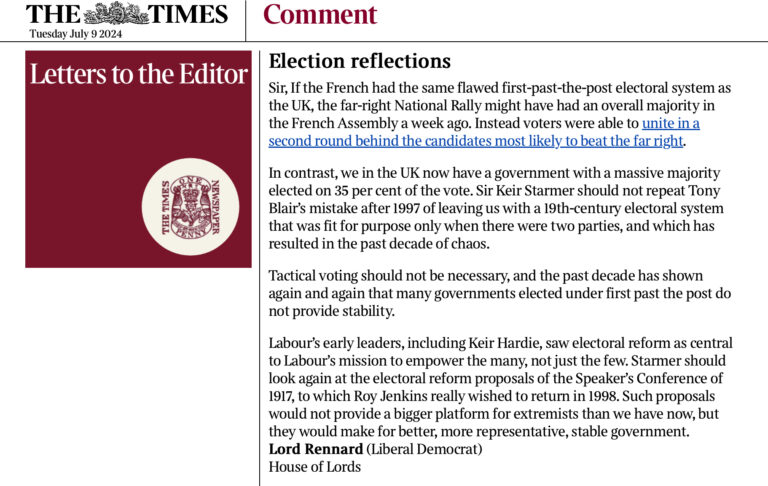 THE TIMES
Tuesday July 9 2024

Comment

Letters to the Editor

THE TIMES ONE PENNY NEWSPAPER

Election reflections

Sir, If the French had the same flawed first-past-the-post electoral system as the UK, the far-right National Rally might have had an overall majority in the French Assembly a week ago. Instead voters were able to unite in a second round behind the candidates most likely to beat the far right.

In contrast, we in the UK now have a government with a massive majority elected on 35 per cent of the vote. Sir Keir Starmer should not repeat Tony Blair's mistake after 1997 of leaving us with a 19th-century electoral system that was fit for purpose only when there were two parties, and which has resulted in the past decade of chaos.

Tactical voting should not be necessary, and the past decade has shown again and again that many governments elected under first past the post do not provide stability.

Labour's early leaders, including Keir Hardie, saw electoral reform as central to Labour's mission to empower the many, not just the few. Starmer should look again at the electoral reform proposals of the Speaker's Conference of 1917, to which Roy Jenkins really wished to return in 1998. Such proposals would not provide a bigger platform for extremists than we have now, but they would make for better, more representative, stable government.
Lord Rennard (Liberal Democrat)
House of Lords